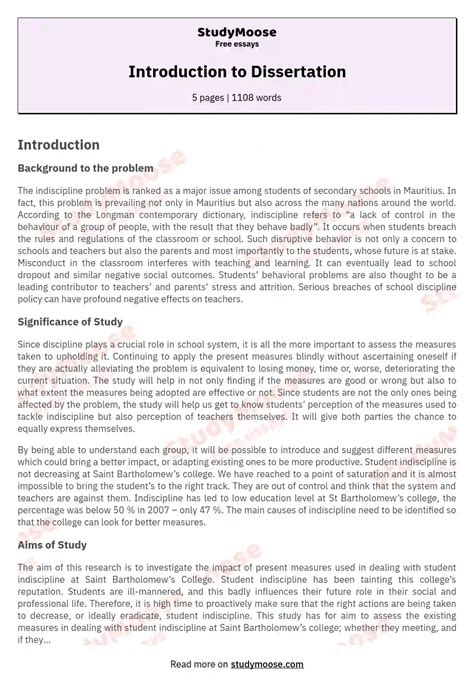 StudyMoose
Free essays

Introduction to Dissertation

5 pages | 1108 words

Introduction

Background to the problem

The indiscipline problem is ranked as a major issue among students of secondary schools in Mauritius. In fact, this problem is prevailing not only in Mauritius but also across the many nations around the world. According to the Longman contemporary dictionary, indiscipline refers to "a lack of control in the behaviour of a group of people, with the result that they behave badly". It occurs when students breach the rules and regulations of the classroom or school. Such disruptive behavior is not only a concern to schools and teachers but also the parents and most importantly to the students, whose future is at stake. Misconduct in the classroom interferes with teaching and learning. It can eventually lead to school dropout and similar negative social outcomes. Students' behavioral problems are also thought to be a leading contributor to teachers' and parents' stress and attrition. Serious breaches of school discipline policy can have profound negative effects on teachers.

Significance of Study

Since discipline plays a crucial role in school system, it is all the more important to assess the measures taken to upholding it. Continuing to apply the present measures blindly without ascertaining oneself if they are actually alleviating the problem is equivalent to losing money, time or, worse, deteriorating the current situation. The study will help in not only finding if the measures are good or wrong but also to what extent the measures being adopted are effective or not. Since students are not the only ones being affected by the problem, the study will help us get to know students' perception of the measures used to tackle indiscipline but also perception of teachers themselves. It will give both parties the chance to equally express themselves.

By being able to understand each group, it will be possible to introduce and suggest different measures which could bring a better impact, or adapting existing ones to be more productive. Student indiscipline is not decreasing at Saint Bartholomew's college. We have reached to a point of saturation and it is almost impossible to bring the student's to the right track. They are out of control and think that the system and teachers are against them. Indiscipline has led to low education level at St Bartholomew's college, the percentage was below 50 % in 2007 – only 47 %. The main causes of indiscipline need to be identified so that the college can look for better measures.

Aims of Study

The aim of this research is to investigate the impact of present measures used in dealing with student indiscipline at Saint Bartholomew's College. Student indiscipline has been tainting this college's reputation. Students are ill-mannered, and this badly influences their future role in their social and professional life. Therefore, it is high time to proactively make sure that the right actions are being taken to decrease, or ideally eradicate, student indiscipline. This study has for aim to assess the existing measures in dealing with student indiscipline at Saint Bartholomew's college; whether they meeting, and if they...

Read more on studymoose.com